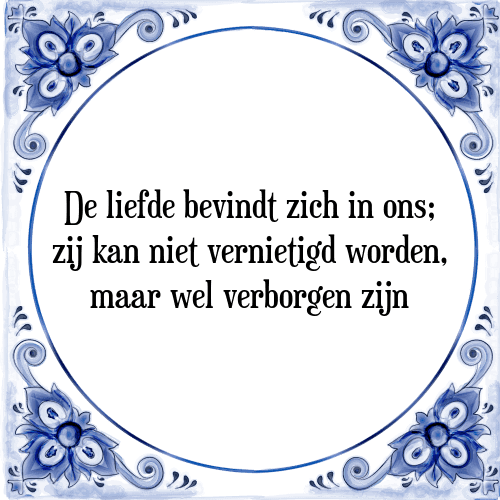 De liefde bevindt zich in ons; zij kan niet vernietigd worden, maar wel verborgen zijn